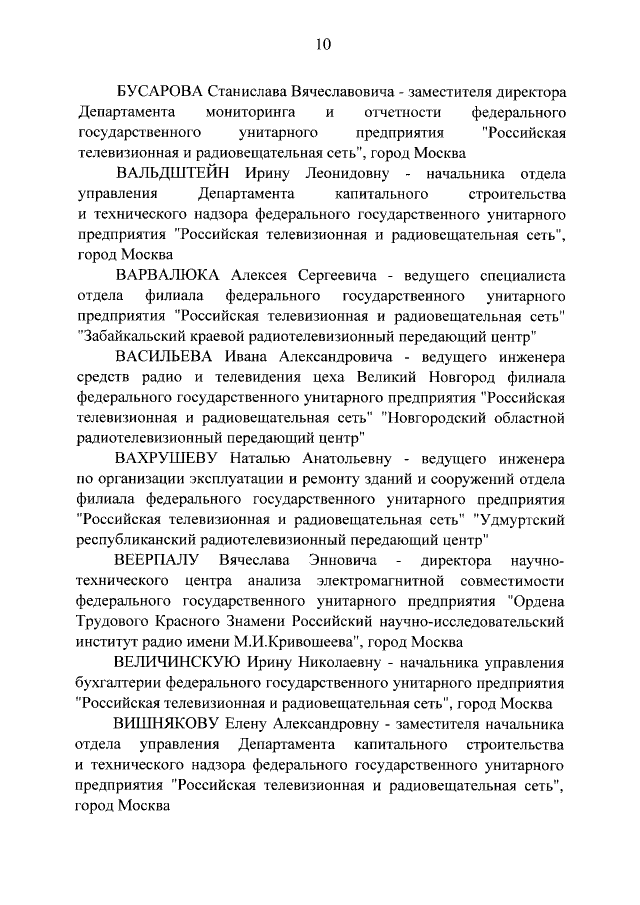 10

БУСАРОВА Станислава Вячеславовича - заместителя директора Департамента мониторинга и отчетности федерального государственного унитарного предприятия "Российская телевизионная и радиовещательная сеть", город Москва

ВАЛЬДШТЕЙН Ирину Леонидовну - начальника отдела управления Департамента капитального строительства и технического надзора федерального государственного унитарного предприятия "Российская телевизионная и радиовещательная сеть", город Москва

ВАРВАЛЮКА Алексея Сергеевича - ведущего специалиста отдела филиала федерального государственного унитарного предприятия "Российская телевизионная и радиовещательная сеть" "Забайкальский краевой радиотелевизионный передающий центр"

ВАСИЛЬЕВА Ивана Александровича - ведущего инженера средств радио и телевидения цеха Великий Новгород филиала федерального государственного унитарного предприятия "Российская телевизионная и радиовещательная сеть" "Новгородский областной радиотелевизионный передающий центр"

ВАХРУШЕВУ Наталью Анатольевну - ведущего инженера по организации эксплуатации и ремонту зданий и сооружений отдела филиала федерального государственного унитарного предприятия "Российская телевизионная и радиовещательная сеть" "Удмуртский республиканский радиотелевизионный передающий центр"

ВЕЕРПАЛУ Вячеслава Энновича - директора научно-технического центра анализа электромагнитной совместимости федерального государственного унитарного предприятия "Ордена Трудового Красного Знамени Российский научно-исследовательский институт радио имени М.И.Кривошеева", город Москва

ВЕЛИЧИНСКУЮ Ирину Николаевну - начальника управления бухгалтерии федерального государственного унитарного предприятия "Российская телевизионная и радиовещательная сеть", город Москва

ВИШНЯКОВУ Елену Александровну - заместителя начальника отдела управления Департамента капитального строительства и технического надзора федерального государственного унитарного предприятия "Российская телевизионная и радиовещательная сеть", город Москва